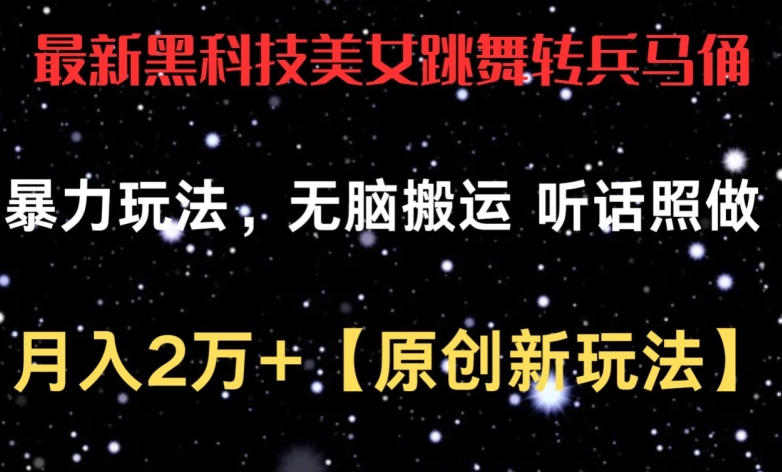 最新黑科技美女跳舞转兵马俑

暴力玩法，无脑搬运 听话照做

月入2万+【原创新玩法】